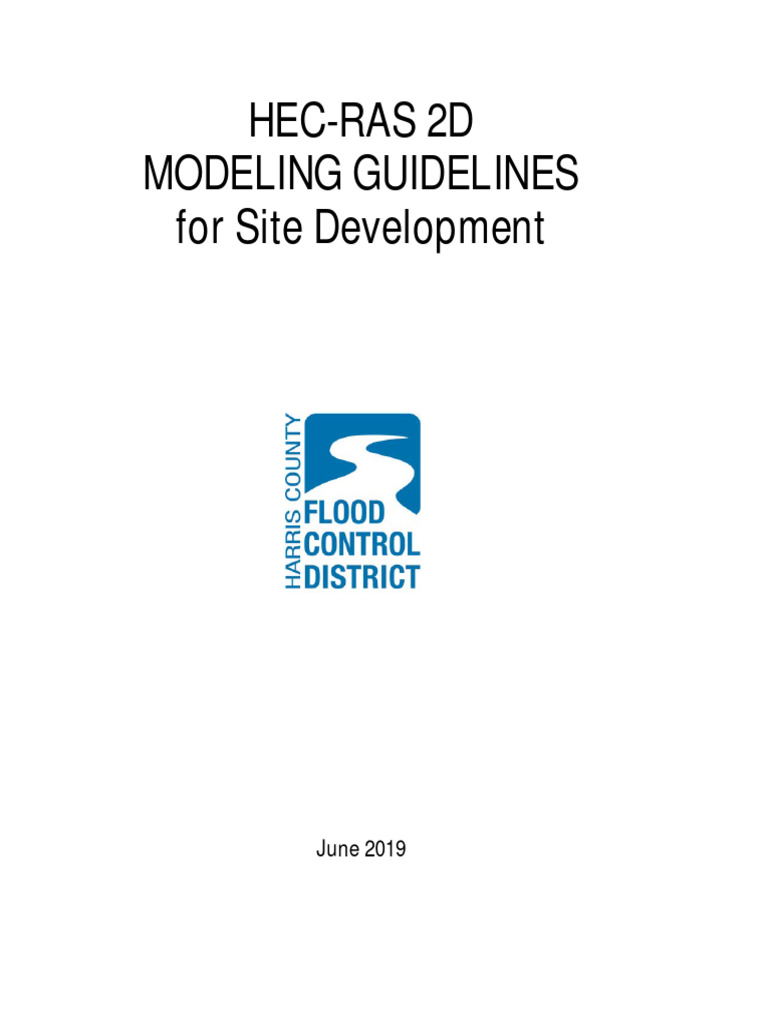 HEC-RAS 2D
MODELING GUIDELINES
for Site Development

HARRIS COUNTY
FLOOD
CONTROL
DISTRICT

June 2019